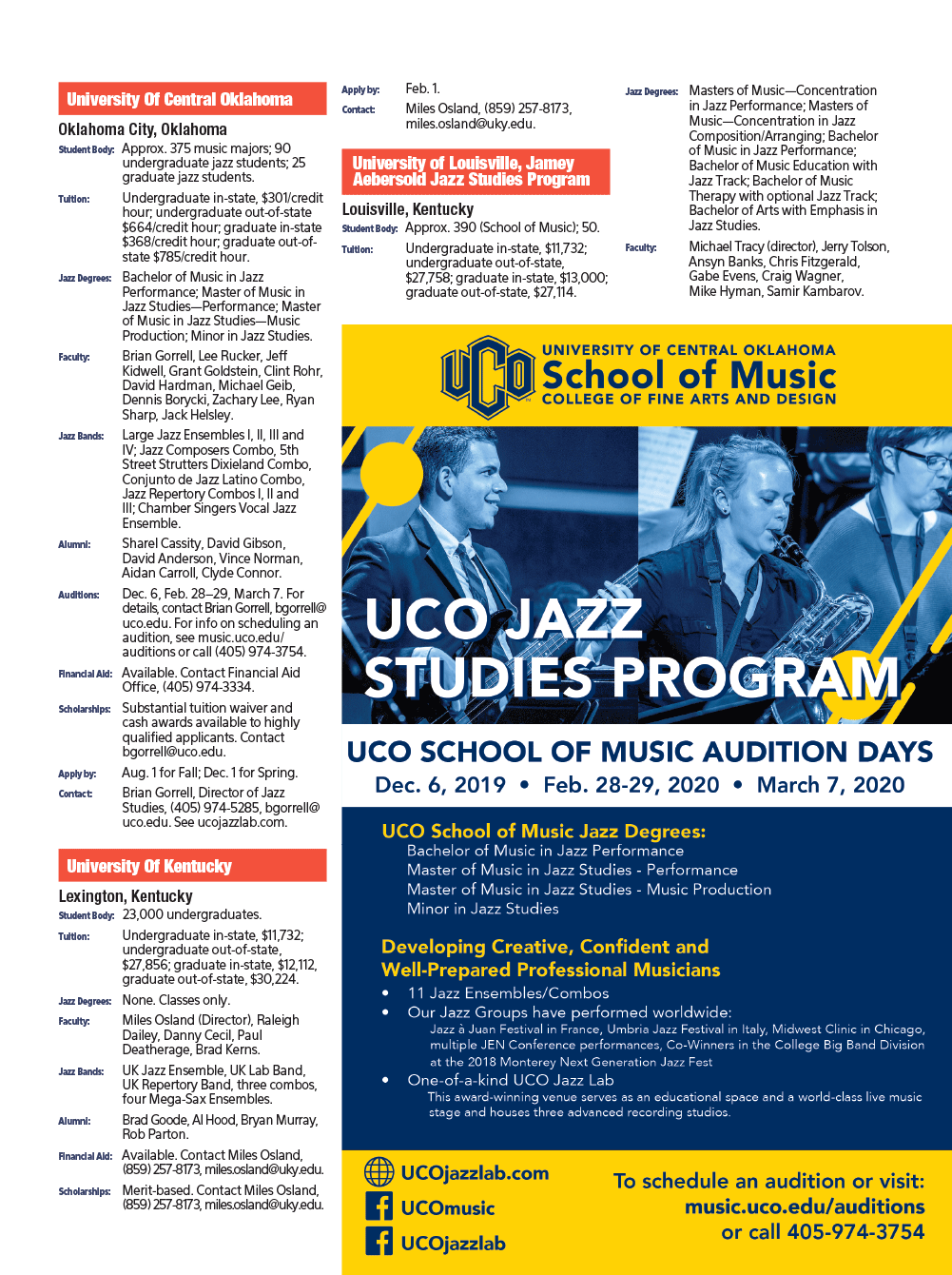 University Of Central Oklahoma

Oklahoma City, Oklahoma

Student Body: Approx. 375 music majors; 90 undergraduate jazz students; 25 graduate jazz students.

Tuition: Undergraduate in-state, $301/credit hour; undergraduate out-of-state $664/credit hour; graduate in-state $368/credit hour; graduate out-of-state $785/credit hour.

Jazz Degrees: Bachelor of Music in Jazz Performance; Master of Music in Jazz Studies—Performance; Master of Music in Jazz Studies—Music Production; Minor in Jazz Studies.

Faculty: Brian Gorrell, Lee Rucker, Jeff Kidwell, Grant Goldstein, Clint Rohr, David Hardman, Michael Geib, Dennis Borycki, Zachary Lee, Ryan Sharp, Jack Helsley.

Jazz Bands: Large Jazz Ensembles I, II, III and IV; Jazz Composers Combo, 5th Street Strutters Dixieland Combo, Conjunto de Jazz Latino Combo, Jazz Repertory Combos I, II and III; Chamber Singers Vocal Jazz Ensemble.

Alumni: Sharel Cassity, David Gibson, David Anderson, Vince Norman, Aidan Carroll, Clyde Connor.

Auditions: Dec. 6, Feb. 28–29, March 7. For details, contact Brian Gorrell, bgorrell@uco.edu. For info on scheduling an audition, see music.uco.edu/auditions or call (405) 974-3754.

Financial Aid: Available. Contact Financial Aid Office, (405) 974-3334.

Scholarships: Substantial tuition waiver and cash awards available to highly qualified applicants. Contact bgorrell@uco.edu.

Apply by: Aug. 1 for Fall; Dec. 1 for Spring.

Contact: Brian Gorrell, Director of Jazz Studies, (405) 974-5285, bgorrell@uco.edu. See ucojazzlab.com.

University Of Kentucky

Lexington, Kentucky

Student Body: 23,000 undergraduates.

Tuition: Undergraduate in-state, $11,732; undergraduate out-of-state, $27,856; graduate in-state, $12,112, graduate out-of-state, $30,224.

Jazz Degrees: None. Classes only.

Faculty: Miles Osland (Director), Raleigh Dailey, Danny Cecil, Paul Deatherage, Brad Kerns.

Jazz Bands: UK Jazz Ensemble, UK Lab Band, UK Repertory Band, three combos, four Mega-Sax Ensembles.

Alumni: Brad Goode, Al Hood, Bryan Murray, Rob Parton.

Financial Aid: Available. Contact Miles Osland, (859) 257-8173, miles.osland@uky.edu.

Scholarships: Merit-based. Contact Miles Osland, (859) 257-8173, miles.osland@uky.edu.

Apply by: Feb. 1.

Contact: Miles Osland, (859) 257-8173, miles.osland@uky.edu.

University of Louisville, Jamey Aebersold Jazz Studies Program

Louisville, Kentucky

Student Body: Approx. 390 (School of Music); 50.

Tuition: Undergraduate in-state, $11,732; undergraduate out-of-state, $27,758; graduate in-state, $13,000; graduate out-of-state, $27,114.

Jazz Degrees: Masters of Music—Concentration in Jazz Performance; Masters of Music—Concentration in Jazz Composition/Arranging; Bachelor of Music in Jazz Performance; Bachelor of Music Education with Jazz Track; Bachelor of Music Therapy with optional Jazz Track; Bachelor of Arts with Emphasis in Jazz Studies.

Faculty: Michael Tracy (director), Jerry Tolson, Ansyn Banks, Chris Fitzgerald, Gabe Evens, Craig Wagner, Mike Hyman, Samir Kambarov.

UCO UNIVERSITY OF CENTRAL OKLAHOMA School of Music COLLEGE OF FINE ARTS AND DESIGN

UCO JAZZ STUDIES PROGRAM

UCO SCHOOL OF MUSIC AUDITION DAYS
Dec. 6, 2019 • Feb. 28-29, 2020 • March 7, 2020

UCO School of Music Jazz Degrees:
Bachelor of Music in Jazz Performance
Master of Music in Jazz Studies - Performance
Master of Music in Jazz Studies - Music Production
Minor in Jazz Studies

Developing Creative, Confident and Well-Prepared Professional Musicians
• 11 Jazz Ensembles/Combos
• Our Jazz Groups have performed worldwide:
Jazz à Juan Festival in France, Umbria Jazz Festival in Italy, Midwest Clinic in Chicago, multiple JEN Conference performances, Co-Winners in the College Big Band Division at the 2018 Monterey Next Generation Jazz Fest
• One-of-a-kind UCO Jazz Lab
This award-winning venue serves as an educational space and a world-class live music stage and houses three advanced recording studios.

UCOjazzlab.com
UCOmusic
UCOjazzlab

To schedule an audition or visit:
music.uco.edu/auditions
or call 405-974-3754